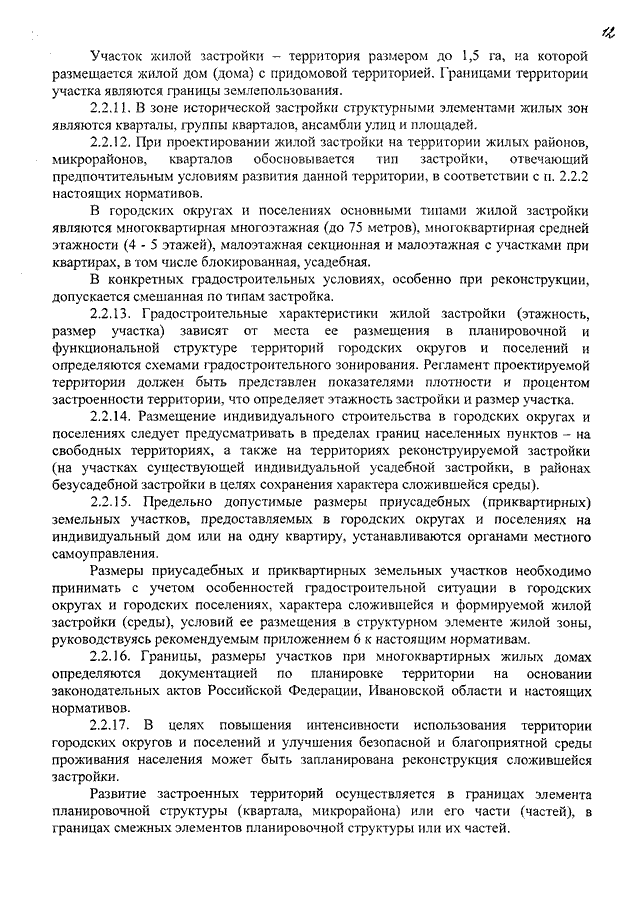 12

Участок жилой застройки – территория размером до 1,5 га, на которой размещается жилой дом (дома) с придомовой территорией. Границами территории участка являются границы землепользования.

2.2.11. В зоне исторической застройки структурными элементами жилых зон являются кварталы, группы кварталов, ансамбли улиц и площадей.

2.2.12. При проектировании жилой застройки на территории жилых районов, микрорайонов, кварталов обосновывается тип застройки, отвечающий предпочтительным условиям развития данной территории, в соответствии с п. 2.2.2 настоящих нормативов.

В городских округах и поселениях основными типами жилой застройки являются многоквартирная многоэтажная (до 75 метров), многоквартирная средней этажности (4 - 5 этажей), малоэтажная секционная и малоэтажная с участками при квартирах, в том числе блокированная, усадебная.

В конкретных градостроительных условиях, особенно при реконструкции, допускается смешанная по типам застройка.

2.2.13. Градостроительные характеристики жилой застройки (этажность, размер участка) зависят от места ее размещения в планировочной и функциональной структуре территорий городских округов и поселений и определяются схемами градостроительного зонирования. Регламент проектируемой территории должен быть представлен показателями плотности и процентом застроенности территории, что определяет этажность застройки и размер участка.

2.2.14. Размещение индивидуального строительства в городских округах и поселениях следует предусматривать в пределах границ населенных пунктов – на свободных территориях, а также на территориях реконструируемой застройки (на участках существующей индивидуальной усадебной застройки, в районах безусадебной застройки в целях сохранения характера сложившейся среды).

2.2.15. Предельно допустимые размеры приусадебных (приквартирных) земельных участков, предоставляемых в городских округах и поселениях на индивидуальный дом или на одну квартиру, устанавливаются органами местного самоуправления.

Размеры приусадебных и приквартирных земельных участков необходимо принимать с учетом особенностей градостроительной ситуации в городских округах и городских поселениях, характера сложившейся и формируемой жилой застройки (среды), условий ее размещения в структурном элементе жилой зоны, руководствуясь рекомендуемым приложением 6 к настоящим нормативам.

2.2.16. Границы, размеры участков при многоквартирных жилых домах определяются документацией по планировке территории на основании законодательных актов Российской Федерации, Ивановской области и настоящих нормативов.

2.2.17. В целях повышения интенсивности использования территории городских округов и поселений и улучшения безопасной и благоприятной среды проживания населения может быть запланирована реконструкция сложившейся застройки.

Развитие застроенных территорий осуществляется в границах элемента планировочной структуры (квартала, микрорайона) или его части (частей), в границах смежных элементов планировочной структуры или их частей.